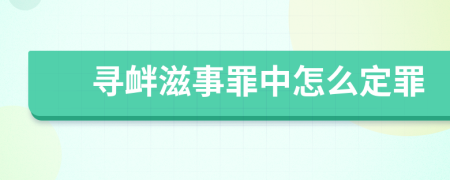 寻衅滋事罪中怎么定罪